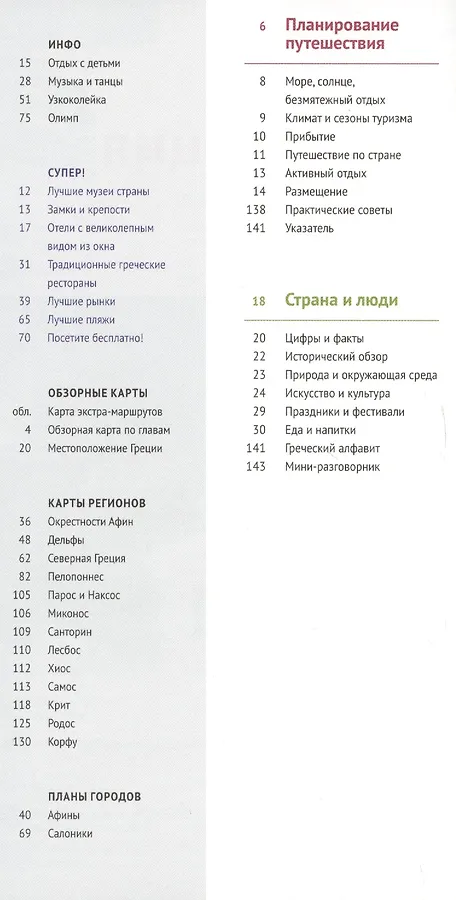 ИНФО
15 Отдых с детьми
28 Музыка и танцы
51 Узкоколейка
75 Олимп

СУПЕР!
12 Лучшие музеи страны
13 Замки и крепости
17 Отели с великолепным видом из окна
31 Традиционные греческие рестораны
39 Лучшие рынки
65 Лучшие пляжи
70 Посетите бесплатно!

ОБЗОРНЫЕ КАРТЫ
обл. Карта экстра-маршрутов
4 Обзорная карта по главам
20 Местоположение Греции

КАРТЫ РЕГИОНОВ
36 Окрестности Афин
48 Дельфы
62 Северная Греция
82 Пелопоннес
105 Парос и Наксос
106 Миконос
109 Санторин
110 Лесбос
112 Хиос
113 Самос
118 Крит
125 Родос
130 Корфу

ПЛАНЫ ГОРОДОВ
40 Афины
69 Салоники

6 Планирование путешествия
8 Море, солнце, безмятежный отдых
9 Климат и сезоны туризма
10 Прибытие
11 Путешествие по стране
13 Активный отдых
14 Размещение
138 Практические советы
141 Указатель

18 Страна и люди
20 Цифры и факты
22 Исторический обзор
23 Природа и окружающая среда
24 Искусство и культура
29 Праздники и фестивали
30 Еда и напитки
141 Греческий алфавит
143 Мини-разговорник